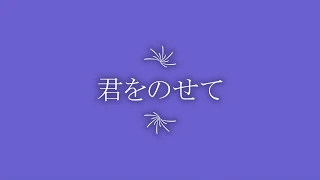 君をのせて